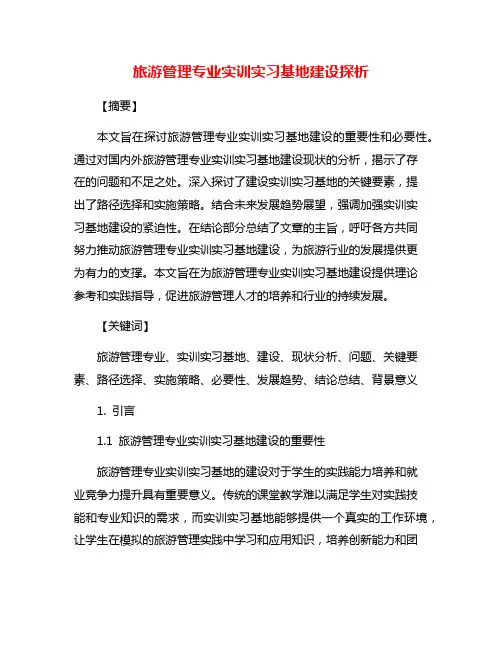 旅游管理专业实训实习基地建设探析

【摘要】

本文旨在探讨旅游管理专业实训实习基地建设的重要性和必要性。通过对国内外旅游管理专业实训实习基地建设现状的分析，揭示了存在的问题和不足之处。深入探讨了建设实训实习基地的关键要素，提出了路径选择和实施策略。结合未来发展趋势展望，强调加强实训实习基地建设的紧迫性。在结论部分总结了文章的主旨，呼吁各方共同努力推动旅游管理专业实训实习基地建设，为旅游行业的发展提供更为有力的支撑。本文旨在为旅游管理专业实训实习基地建设提供理论参考和实践指导，促进旅游管理人才的培养和行业的持续发展。

【关键词】

旅游管理专业、实训实习基地、建设、现状分析、问题、关键要素、路径选择、实施策略、必要性、发展趋势、结论总结、背景意义

1. 引言

1.1 旅游管理专业实训实习基地建设的重要性

旅游管理专业实训实习基地的建设对于学生的实践能力培养和就业竞争力提升具有重要意义。传统的课堂教学难以满足学生对实践技能和专业知识的需求，而实训实习基地能够提供一个真实的工作环境，让学生在模拟的旅游管理实践中学习和应用知识，培养创新能力和团